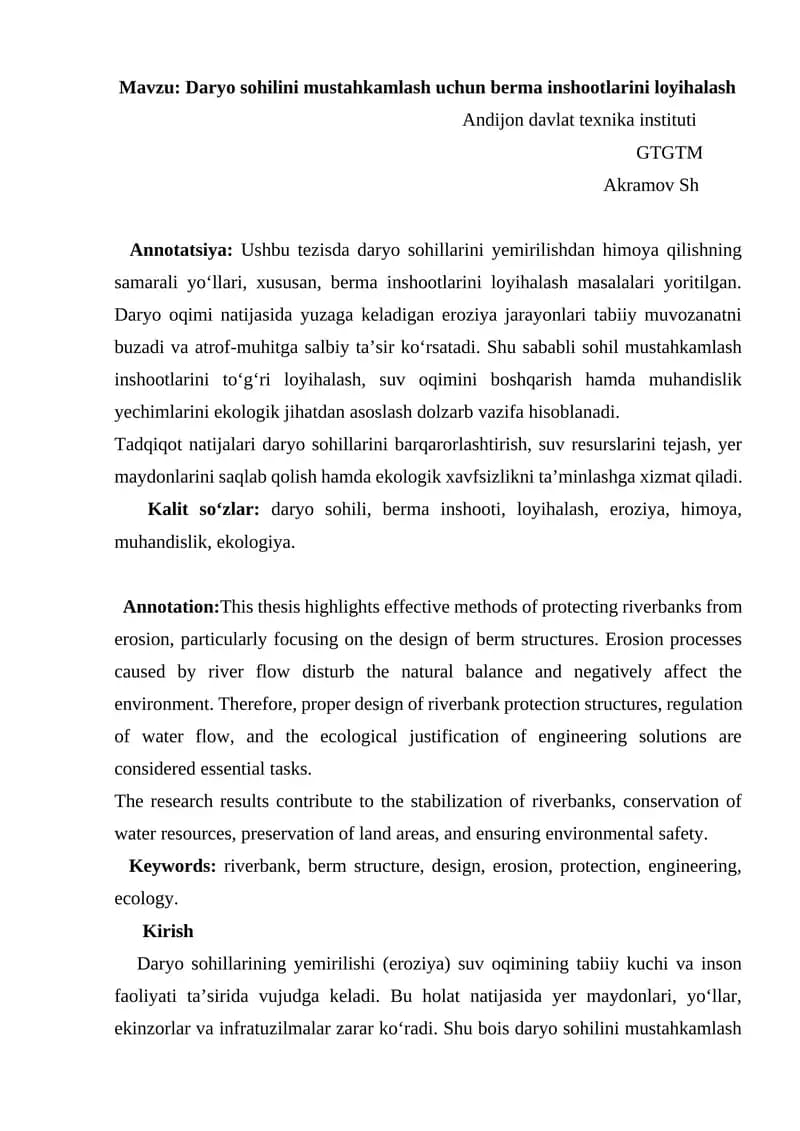 Mavzu: Daryo sohilini mustahkamlash uchun berma inshootlarini loyihalash

Andijon davlat texnika instituti

GTGTM

Akramov Sh

Annotatsiya: Ushbu tezisda daryo sohillarini yemirilishdan himoya qilishning samarali yo'llari, xususan, berma inshootlarini loyihalash masalalari yoritilgan. Daryo oqimi natijasida yuzaga keladigan eroziya jarayonlari tabiiy muvozanatni buzadi va atrof-muhitga salbiy ta'sir ko'rsatadi. Shu sababli sohil mustahkamlash inshootlarini to'g'ri loyihalash, suv oqimini boshqarish hamda muhandislik yechimlarini ekologik jihatdan asoslash dolzarb vazifa hisoblanadi.

Tadqiqot natijalari daryo sohillarini barqarorlashtirish, suv resurslarini tejash, yer maydonlarini saqlab qolish hamda ekologik xavfsizlikni ta'minlashga xizmat qiladi.

Kalit so'zlar: daryo sohili, berma inshooti, loyihalash, eroziya, himoya, muhandislik, ekologiya.

Annotation:This thesis highlights effective methods of protecting riverbanks from erosion, particularly focusing on the design of berm structures. Erosion processes caused by river flow disturb the natural balance and negatively affect the environment. Therefore, proper design of riverbank protection structures, regulation of water flow, and the ecological justification of engineering solutions are considered essential tasks.

The research results contribute to the stabilization of riverbanks, conservation of water resources, preservation of land areas, and ensuring environmental safety.

Keywords: riverbank, berm structure, design, erosion, protection, engineering, ecology.

Kirish

Daryo sohillarining yemirilishi (eroziya) suv oqimining tabiiy kuchi va inson faoliyati ta'sirida vujudga keladi. Bu holat natijasida yer maydonlari, yo'llar, ekinzorlar va infratuzilmalar zarar ko'radi. Shu bois daryo sohilini mustahkamlash